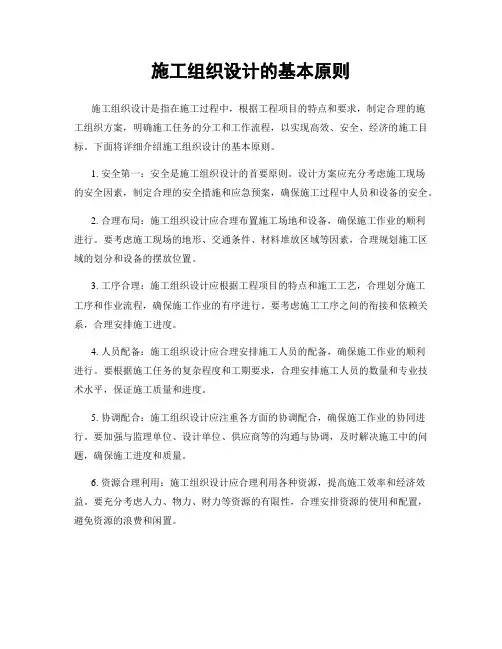 施工组织设计的基本原则

施工组织设计是指在施工过程中，根据工程项目的特点和要求，制定合理的施工组织方案，明确施工任务的分工和工作流程，以实现高效、安全、经济的施工目标。下面将详细介绍施工组织设计的基本原则。

1. 安全第一：安全是施工组织设计的首要原则。设计方案应充分考虑施工现场的安全因素，制定合理的安全措施和应急预案，确保施工过程中人员和设备的安全。

2. 合理布局：施工组织设计应合理布置施工场地和设备，确保施工作业的顺利进行。要考虑施工现场的地形、交通条件、材料堆放区域等因素，合理规划施工区域的划分和设备的摆放位置。

3. 工序合理：施工组织设计应根据工程项目的特点和施工工艺，合理划分施工工序和作业流程，确保施工作业的有序进行。要考虑施工工序之间的衔接和依赖关系，合理安排施工进度。

4. 人员配备：施工组织设计应合理安排施工人员的配备，确保施工作业的顺利进行。要根据施工任务的复杂程度和工期要求，合理安排施工人员的数量和专业技术水平，保证施工质量和进度。

5. 协调配合：施工组织设计应注重各方面的协调配合，确保施工作业的协同进行。要加强与监理单位、设计单位、供应商等的沟通与协调，及时解决施工中的问题，确保施工进度和质量。

6. 资源合理利用：施工组织设计应合理利用各种资源，提高施工效率和经济效益。要充分考虑人力、物力、财力等资源的有限性，合理安排资源的使用和配置，避免资源的浪费和闲置。